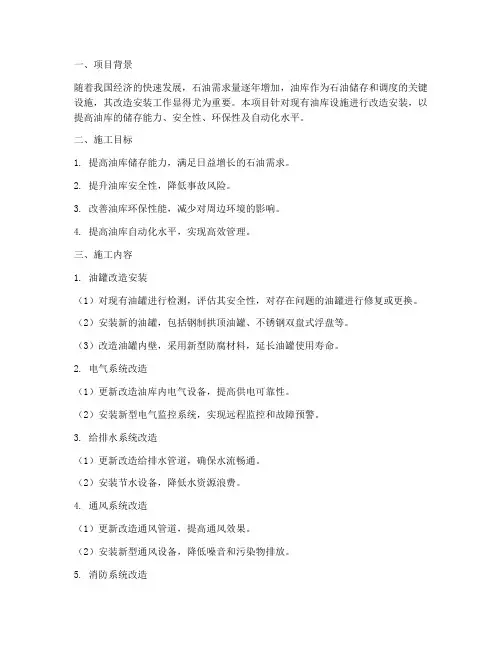 一、项目背景

随着我国经济的快速发展，石油需求量逐年增加，油库作为石油储存和调度的关键设施，其改造安装工作显得尤为重要。本项目针对现有油库设施进行改造安装，以提高油库的储存能力、安全性、环保性及自动化水平。

二、施工目标

1. 提高油库储存能力，满足日益增长的石油需求。

2. 提升油库安全性，降低事故风险。

3. 改善油库环保性能，减少对周边环境的影响。

4. 提高油库自动化水平，实现高效管理。

三、施工内容

1. 油罐改造安装

（1）对现有油罐进行检测，评估其安全性，对存在问题的油罐进行修复或更换。

（2）安装新的油罐，包括钢制拱顶油罐、不锈钢双盘式浮盘等。

（3）改造油罐内壁，采用新型防腐材料，延长油罐使用寿命。

2. 电气系统改造

（1）更新改造油库内电气设备，提高供电可靠性。

（2）安装新型电气监控系统，实现远程监控和故障预警。

3. 给排水系统改造

（1）更新改造给排水管道，确保水流畅通。

（2）安装节水设备，降低水资源浪费。

4. 通风系统改造

（1）更新改造通风管道，提高通风效果。

（2）安装新型通风设备，降低噪音和污染物排放。

5. 消防系统改造